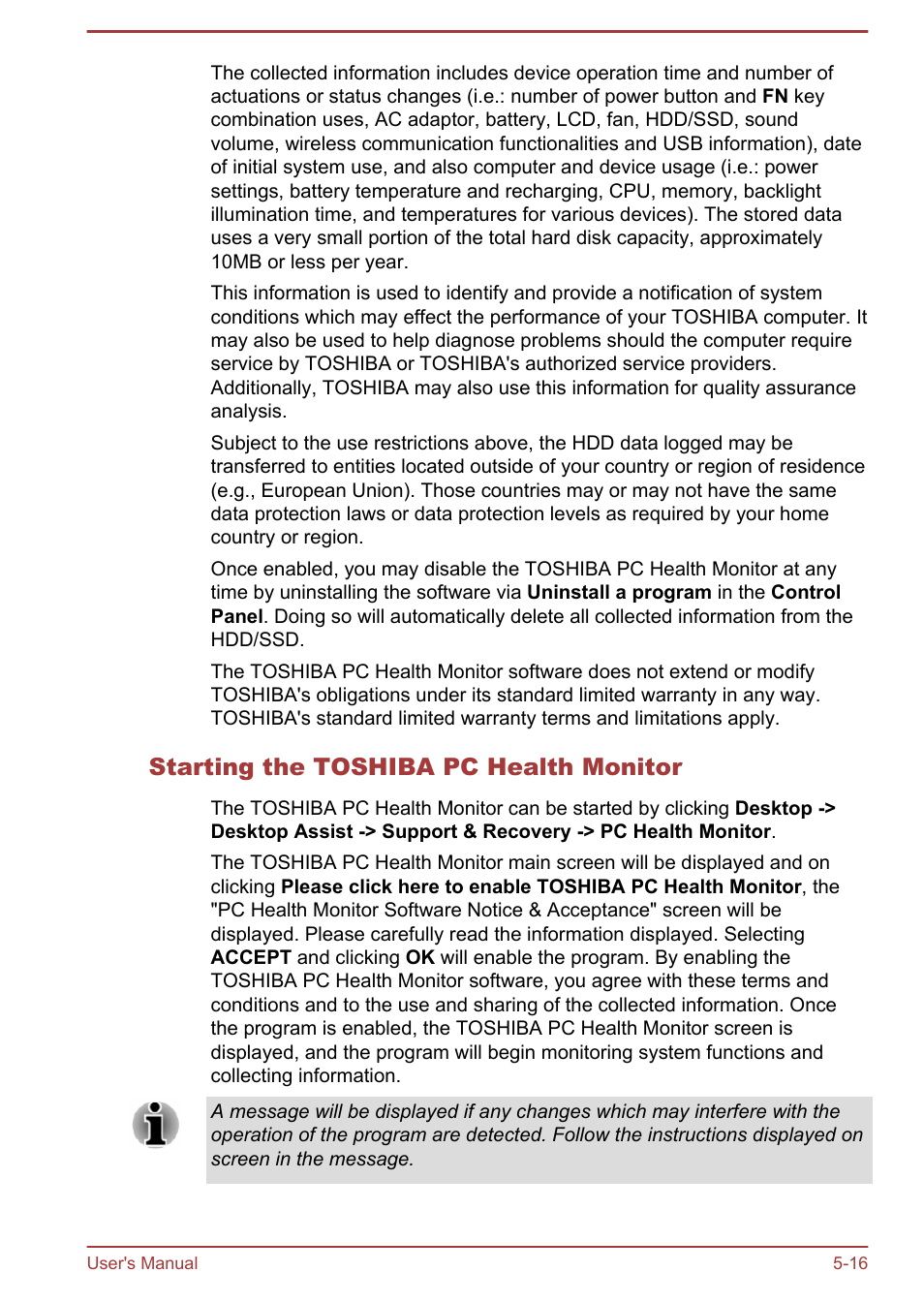 The collected information includes device operation time and number of actuations or status changes (i.e.: number of power button and FN key combination uses, AC adaptor, battery, LCD, fan, HDD/SSD, sound volume, wireless communication functionalities and USB information), date of initial system use, and also computer and device usage (i.e.: power settings, battery temperature and recharging, CPU, memory, backlight illumination time, and temperatures for various devices). The stored data uses a very small portion of the total hard disk capacity, approximately 10MB or less per year.

This information is used to identify and provide a notification of system conditions which may effect the performance of your TOSHIBA computer. It may also be used to help diagnose problems should the computer require service by TOSHIBA or TOSHIBA's authorized service providers. Additionally, TOSHIBA may also use this information for quality assurance analysis.

Subject to the use restrictions above, the HDD data logged may be transferred to entities located outside of your country or region of residence (e.g., European Union). Those countries may or may not have the same data protection laws or data protection levels as required by your home country or region.

Once enabled, you may disable the TOSHIBA PC Health Monitor at any time by uninstalling the software via Uninstall a program in the Control Panel. Doing so will automatically delete all collected information from the HDD/SSD.

The TOSHIBA PC Health Monitor software does not extend or modify TOSHIBA's obligations under its standard limited warranty in any way. TOSHIBA's standard limited warranty terms and limitations apply.

Starting the TOSHIBA PC Health Monitor

The TOSHIBA PC Health Monitor can be started by clicking Desktop -> Desktop Assist -> Support & Recovery -> PC Health Monitor.

The TOSHIBA PC Health Monitor main screen will be displayed and on clicking Please click here to enable TOSHIBA PC Health Monitor, the "PC Health Monitor Software Notice & Acceptance" screen will be displayed. Please carefully read the information displayed. Selecting ACCEPT and clicking OK will enable the program. By enabling the TOSHIBA PC Health Monitor software, you agree with these terms and conditions and to the use and sharing of the collected information. Once the program is enabled, the TOSHIBA PC Health Monitor screen is displayed, and the program will begin monitoring system functions and collecting information.

A message will be displayed if any changes which may interfere with the operation of the program are detected. Follow the instructions displayed on screen in the message.

User's Manual 5-16